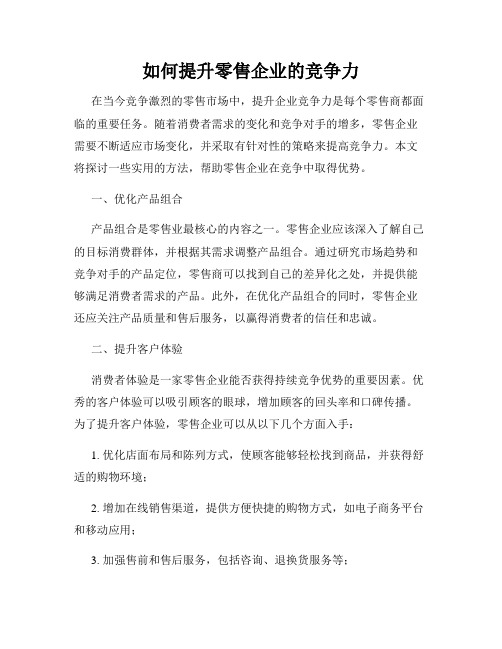 如何提升零售企业的竞争力

在当今竞争激烈的零售市场中，提升企业竞争力是每个零售商都面临的重要任务。随着消费者需求的变化和竞争对手的增多，零售企业需要不断适应市场变化，并采取有针对性的策略来提高竞争力。本文将探讨一些实用的方法，帮助零售企业在竞争中取得优势。

一、优化产品组合

产品组合是零售业最核心的内容之一。零售企业应该深入了解自己的目标消费群体，并根据其需求调整产品组合。通过研究市场趋势和竞争对手的产品定位，零售商可以找到自己的差异化之处，并提供能够满足消费者需求的产品。此外，在优化产品组合的同时，零售企业还应关注产品质量和售后服务，以赢得消费者的信任和忠诚。

二、提升客户体验

消费者体验是一家零售企业能否获得持续竞争优势的重要因素。优秀的客户体验可以吸引顾客的眼球，增加顾客的回头率和口碑传播。为了提升客户体验，零售企业可以从以下几个方面入手：

1. 优化店面布局和陈列方式，使顾客能够轻松找到商品，并获得舒适的购物环境；

2. 增加在线销售渠道，提供方便快捷的购物方式，如电子商务平台和移动应用；

3. 加强售前和售后服务，包括咨询、退换货服务等；